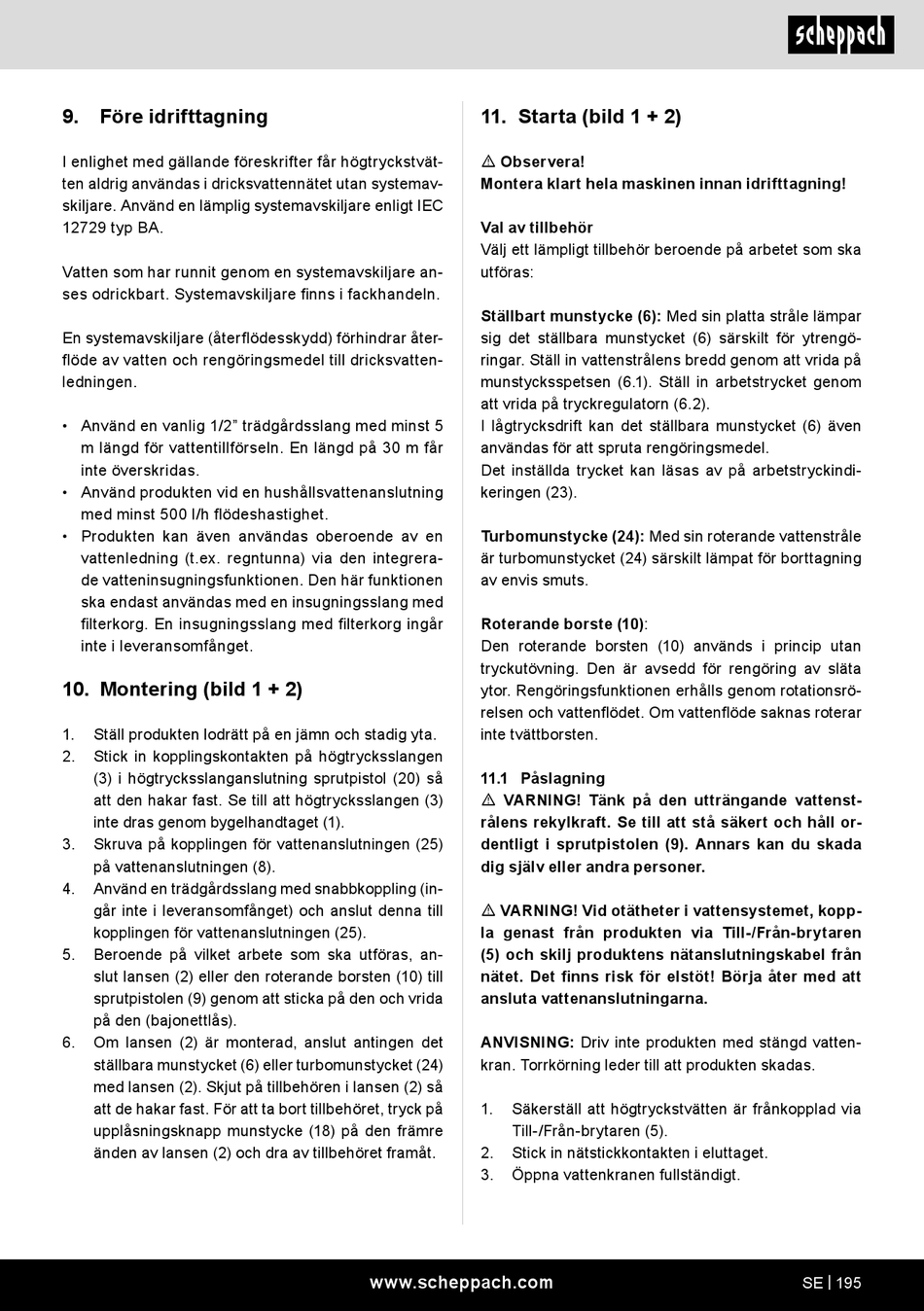 scheppach

9. Före idrifttagning

I enlighet med gällande föreskrifter får högtryckstvätten aldrig användas i dricksvattennätet utan systemavskiljare. Använd en lämplig systemavskiljare enligt IEC 12729 typ BA.

Vatten som har runnit genom en systemavskiljare anses odrickbart. Systemavskiljare finns i fackhandeln.

En systemavskiljare (återflödesskydd) förhindrar återflöde av vatten och rengöringsmedel till dricksvattenledningen.

• Använd en vanlig 1/2” trädgårdsslang med minst 5 m längd för vattentillförseln. En längd på 30 m får inte överskridas.
• Använd produkten vid en hushållsvattenanslutning med minst 500 l/h flödeshastighet.
• Produkten kan även användas oberoende av en vattenledning (t.ex. regntunna) via den integrerade vatteninsugningsfunktionen. Den här funktionen ska endast användas med en insugningsslang med filterkorg. En insugningsslang med filterkorg ingår inte i leveransomfånget.

10. Montering (bild 1 + 2)

1. Ställ produkten lodrätt på en jämn och stadig yta.
2. Stick in kopplingskontakten på högtrycksslangen (3) i högtrycksslanganslutning sprutpistol (20) så att den hakar fast. Se till att högtrycksslangen (3) inte dras genom bygelhandtaget (1).
3. Skruva på kopplingen för vattenanslutningen (25) på vattenanslutningen (8).
4. Använd en trädgårdsslang med snabbkoppling (ingår inte i leveransomfånget) och anslut denna till kopplingen för vattenanslutningen (25).
5. Beroende på vilket arbete som ska utföras, anslut lansen (2) eller den roterande borsten (10) till sprutpistolen (9) genom att sticka på den och vrida på den (bajonettlås).
6. Om lansen (2) är monterad, anslut antingen det ställbara munstycket (6) eller turbomunstycket (24) med lansen (2). Skjut på tillbehören i lansen (2) så att de hakar fast. För att ta bort tillbehöret, tryck på upplåsningsknapp munstycke (18) på den främre änden av lansen (2) och dra av tillbehöret framåt.

11. Starta (bild 1 + 2)

⚠ Observera!
Montera klart hela maskinen innan idrifttagning!

Val av tillbehör
Välj ett lämpligt tillbehör beroende på arbetet som ska utföras:

Ställbart munstycke (6): Med sin platta stråle lämpar sig det ställbara munstycket (6) särskilt för ytrengöringar. Ställ in vattenstrålens bredd genom att vrida på munstycksspetsen (6.1). Ställ in arbetstrycket genom att vrida på tryckregulatorn (6.2).
I lågtrycksdrift kan det ställbara munstycket (6) även användas för att spruta rengöringsmedel.
Det inställda trycket kan läsas av på arbetstryckindikeringen (23).

Turbomunstycke (24): Med sin roterande vattenstråle är turbomunstycket (24) särskilt lämpat för borttagning av envis smuts.

Roterande borste (10):
Den roterande borsten (10) används i princip utan tryckutövning. Den är avsedd för rengöring av släta ytor. Rengöringsfunktionen erhålls genom rotationsrörelsen och vattenflödet. Om vattenflöde saknas roterar inte tvättborsten.

11.1 Påslagning
⚠ VARNING! Tänk på den utträngande vattenstrålens rekylkraft. Se till att stå säkert och håll ordentligt i sprutpistolen (9). Annars kan du skada dig själv eller andra personer.

⚠ VARNING! Vid otätheter i vattensystemet, koppla genast från produkten via Till-/Från-brytaren (5) och skilj produktens nätanslutningskabel från nätet. Det finns risk för elstöt! Börja åter med att ansluta vattenanslutningarna.

ANVISNING: Driv inte produkten med stängd vattenkran. Torrkörning leder till att produkten skadas.

1. Säkerställ att högtryckstvätten är frånkopplad via Till-/Från-brytaren (5).
2. Stick in nätstickkontakten i eluttaget.
3. Öppna vattenkranen fullständigt.

www.scheppach.com

SE | 195